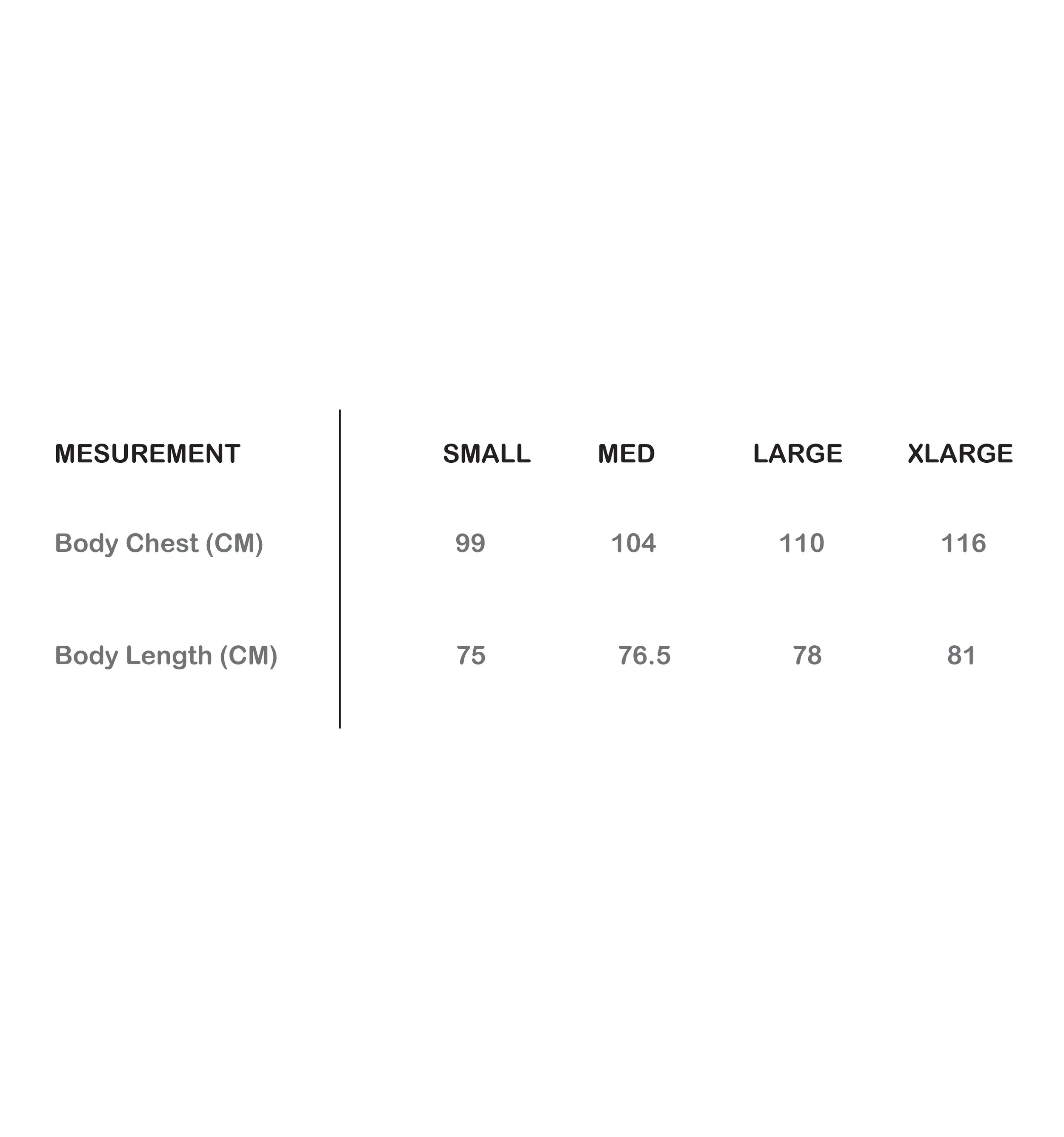 | MESUREMENT | SMALL | MED | LARGE | XLARGE |
|---|---|---|---|---|
| Body Chest (CM) | 99 | 104 | 110 | 116 |
| Body Length (CM) | 75 | 76.5 | 78 | 81 |